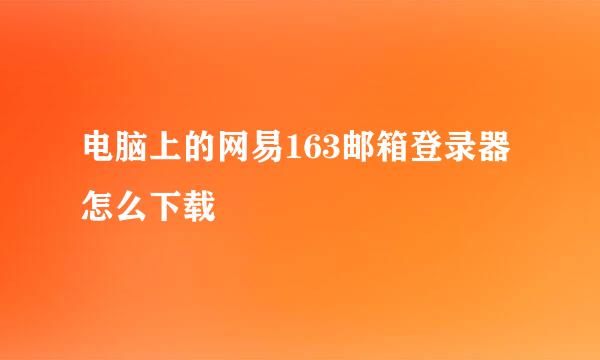 电脑上的网易163邮箱登录器怎么下载